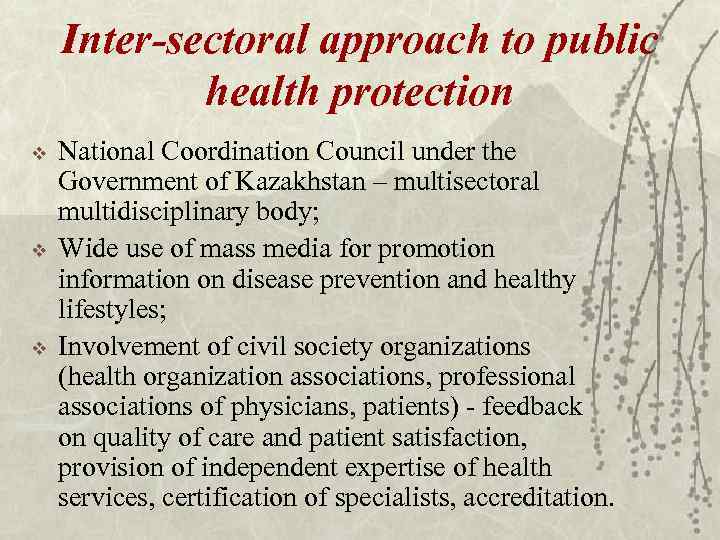 Inter-sectoral approach to public health protection

❖ National Coordination Council under the Government of Kazakhstan – multisectoral multidisciplinary body;

❖ Wide use of mass media for promotion information on disease prevention and healthy lifestyles;

❖ Involvement of civil society organizations (health organization associations, professional associations of physicians, patients) - feedback on quality of care and patient satisfaction, provision of independent expertise of health services, certification of specialists, accreditation.